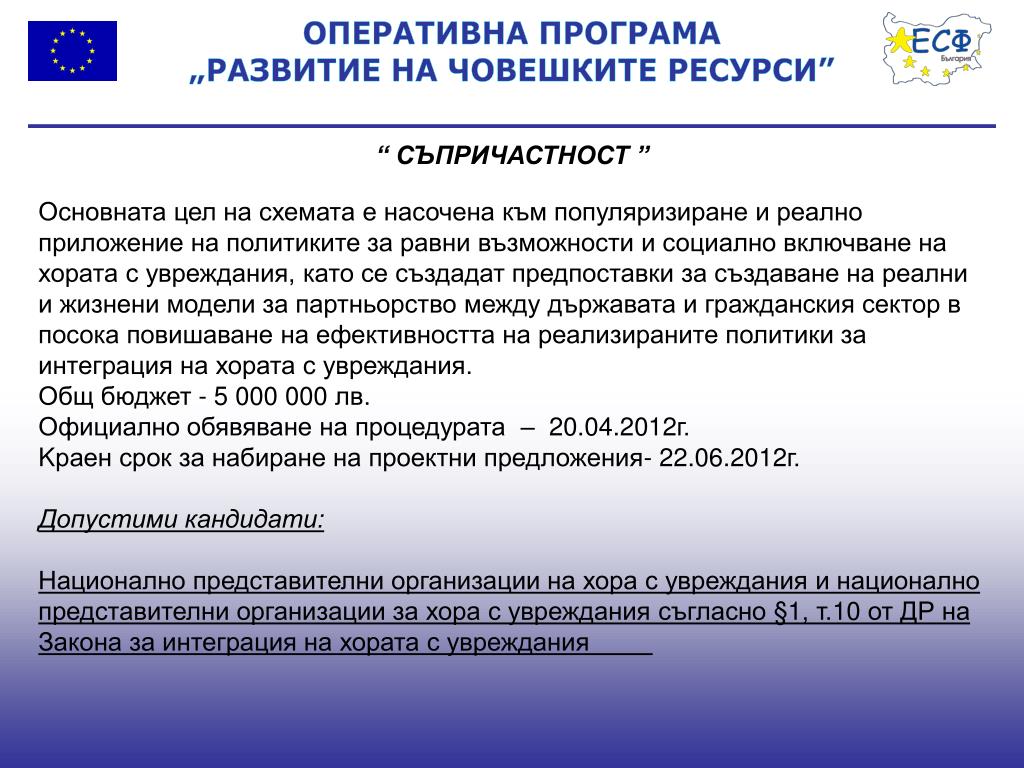 ОПЕРАТИВНА ПРОГРАМА
„РАЗВИТИЕ НА ЧОВЕШКИТЕ РЕСУРСИ”

ЕСФ
България

“ СЪПРИЧАСТНОСТ ”

Основната цел на схемата е насочена към популяризиране и реално приложение на политиките за равни възможности и социално включване на хората с увреждания, като се създадат предпоставки за създаване на реални и жизнени модели за партньорство между държавата и гражданския сектор в посока повишаване на ефективността на реализираните политики за интеграция на хората с увреждания.
Общ бюджет - 5 000 000 лв.
Официално обявяване на процедурата – 20.04.2012г.
Краен срок за набиране на проектни предложения- 22.06.2012г.

Допустими кандидати:

Национално представителни организации на хора с увреждания и национално представителни организации за хора с увреждания съгласно §1, т.10 от ДР на Закона за интеграция на хората с увреждания